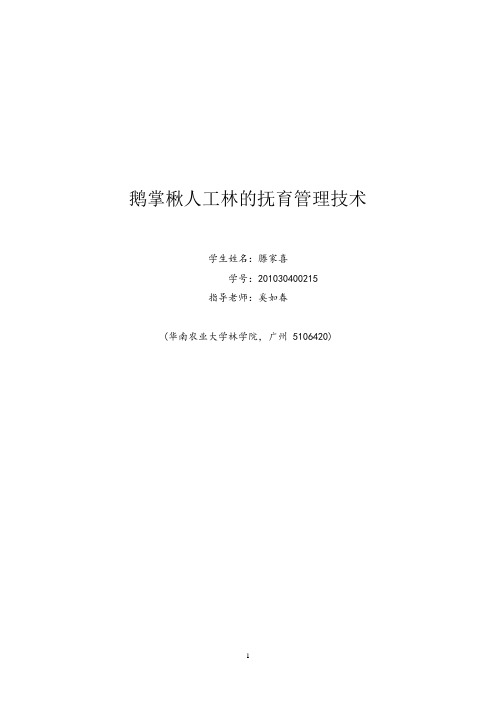 鹅掌楸人工林的抚育管理技术

学生姓名：滕家喜

学号：201030400215

指导老师：奚如春

（华南农业大学林学院，广州 5106420）

1